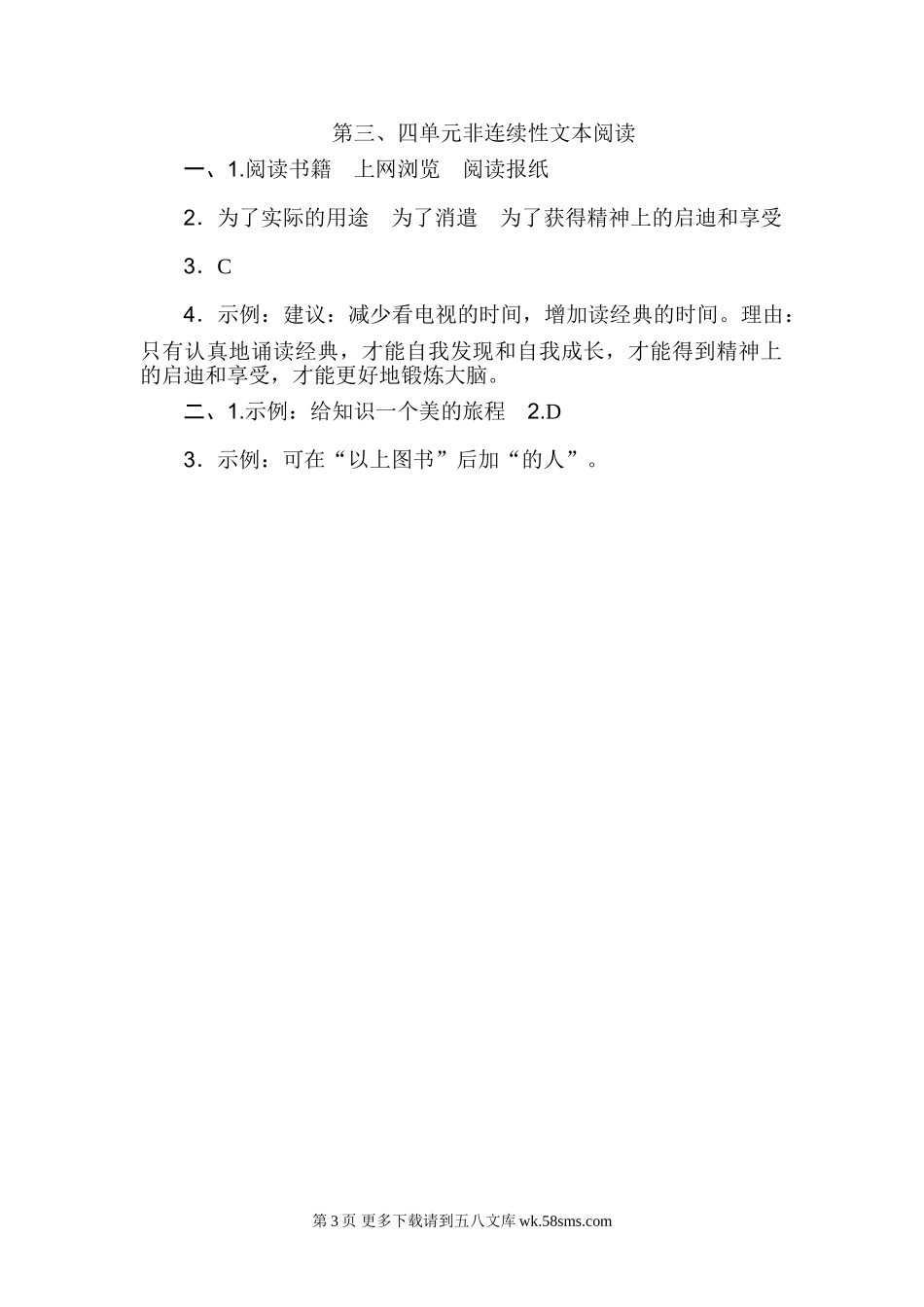 第三、四单元非连续性文本阅读

一、1.阅读书籍 上网浏览 阅读报纸

2．为了实际的用途 为了消遣 为了获得精神上的启迪和享受

3．C

4．示例：建议：减少看电视的时间，增加读经典的时间。理由：只有认真地诵读经典，才能自我发现和自我成长，才能得到精神上的启迪和享受，才能更好地锻炼大脑。

二、1.示例：给知识一个美的旅程 2.D

3．示例：可在“以上图书”后加“的人”。

第3页 更多下载请到五八文库wk.58sms.com